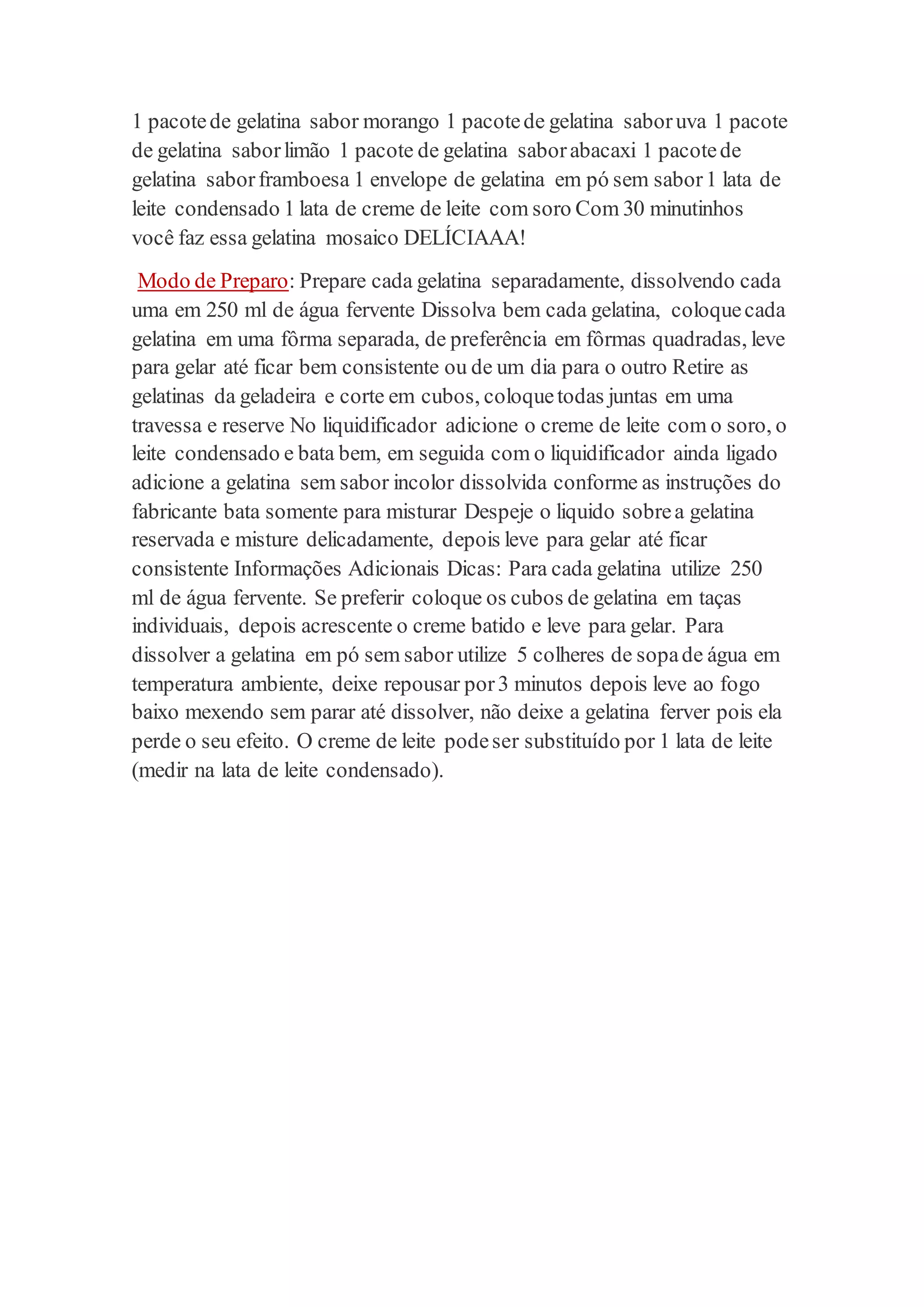 1 pacote de gelatina sabor morango 1 pacote de gelatina sabor uva 1 pacote de gelatina sabor limão 1 pacote de gelatina sabor abacaxi 1 pacote de gelatina sabor framboesa 1 envelope de gelatina em pó sem sabor 1 lata de leite condensado 1 lata de creme de leite com soro Com 30 minutinhos você faz essa gelatina mosaico DELÍCIAAA!

Modo de Preparo: Prepare cada gelatina separadamente, dissolvendo cada uma em 250 ml de água fervente Dissolva bem cada gelatina, coloque cada gelatina em uma fôrma separada, de preferência em fôrmas quadradas, leve para gelar até ficar bem consistente ou de um dia para o outro Retire as gelatinas da geladeira e corte em cubos, coloque todas juntas em uma travessa e reserve No liquidificador adicione o creme de leite com o soro, o leite condensado e bata bem, em seguida com o liquidificador ainda ligado adicione a gelatina sem sabor incolor dissolvida conforme as instruções do fabricante bata somente para misturar Despeje o liquido sobre a gelatina reservada e misture delicadamente, depois leve para gelar até ficar consistente Informações Adicionais Dicas: Para cada gelatina utilize 250 ml de água fervente. Se preferir coloque os cubos de gelatina em taças individuais, depois acrescente o creme batido e leve para gelar. Para dissolver a gelatina em pó sem sabor utilize 5 colheres de sopa de água em temperatura ambiente, deixe repousar por 3 minutos depois leve ao fogo baixo mexendo sem parar até dissolver, não deixe a gelatina ferver pois ela perde o seu efeito. O creme de leite pode ser substituído por 1 lata de leite (medir na lata de leite condensado).